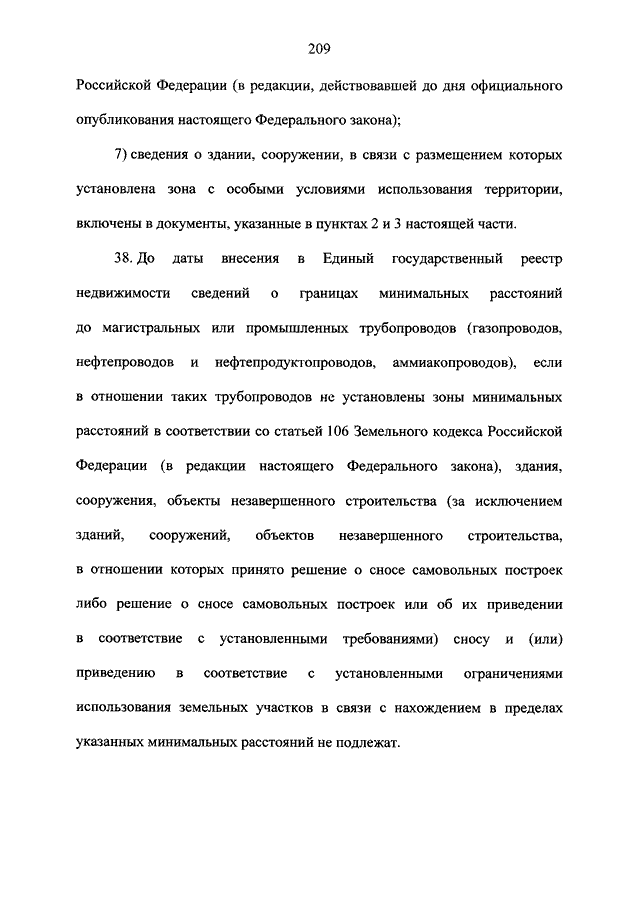 209

Российской Федерации (в редакции, действовавшей до дня официального опубликования настоящего Федерального закона);

7) сведения о здании, сооружении, в связи с размещением которых установлена зона с особыми условиями использования территории, включены в документы, указанные в пунктах 2 и 3 настоящей части.

38. До даты внесения в Единый государственный реестр недвижимости сведений о границах минимальных расстояний до магистральных или промышленных трубопроводов (газопроводов, нефтепроводов и нефтепродуктопроводов, аммиакопроводов), если в отношении таких трубопроводов не установлены зоны минимальных расстояний в соответствии со статьей 106 Земельного кодекса Российской Федерации (в редакции настоящего Федерального закона), здания, сооружения, объекты незавершенного строительства (за исключением зданий, сооружений, объектов незавершенного строительства, в отношении которых принято решение о сносе самовольных построек либо решение о сносе самовольных построек или об их приведении в соответствие с установленными требованиями) сносу и (или) приведению в соответствие с установленными ограничениями использования земельных участков в связи с нахождением в пределах указанных минимальных расстояний не подлежат.